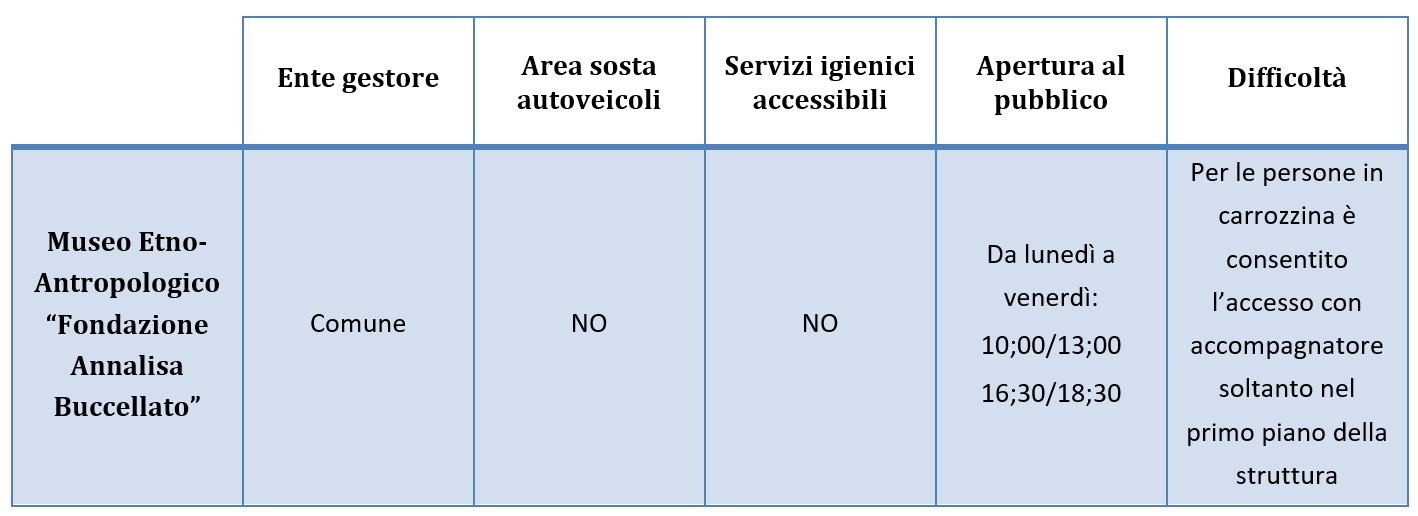 | | Ente gestore | Area sosta autoveicoli | Servizi igienici accessibili | Apertura al pubblico | Difficoltà |
|---|---|---|---|---|---|
| Museo Etno-Antropologico “Fondazione Annalisa Buccellato” | Comune | NO | NO | Da lunedì a venerdì: 10;00/13;00 16;30/18;30 | Per le persone in carrozzina è consentito l’accesso con accompagnatore soltanto nel primo piano della struttura |